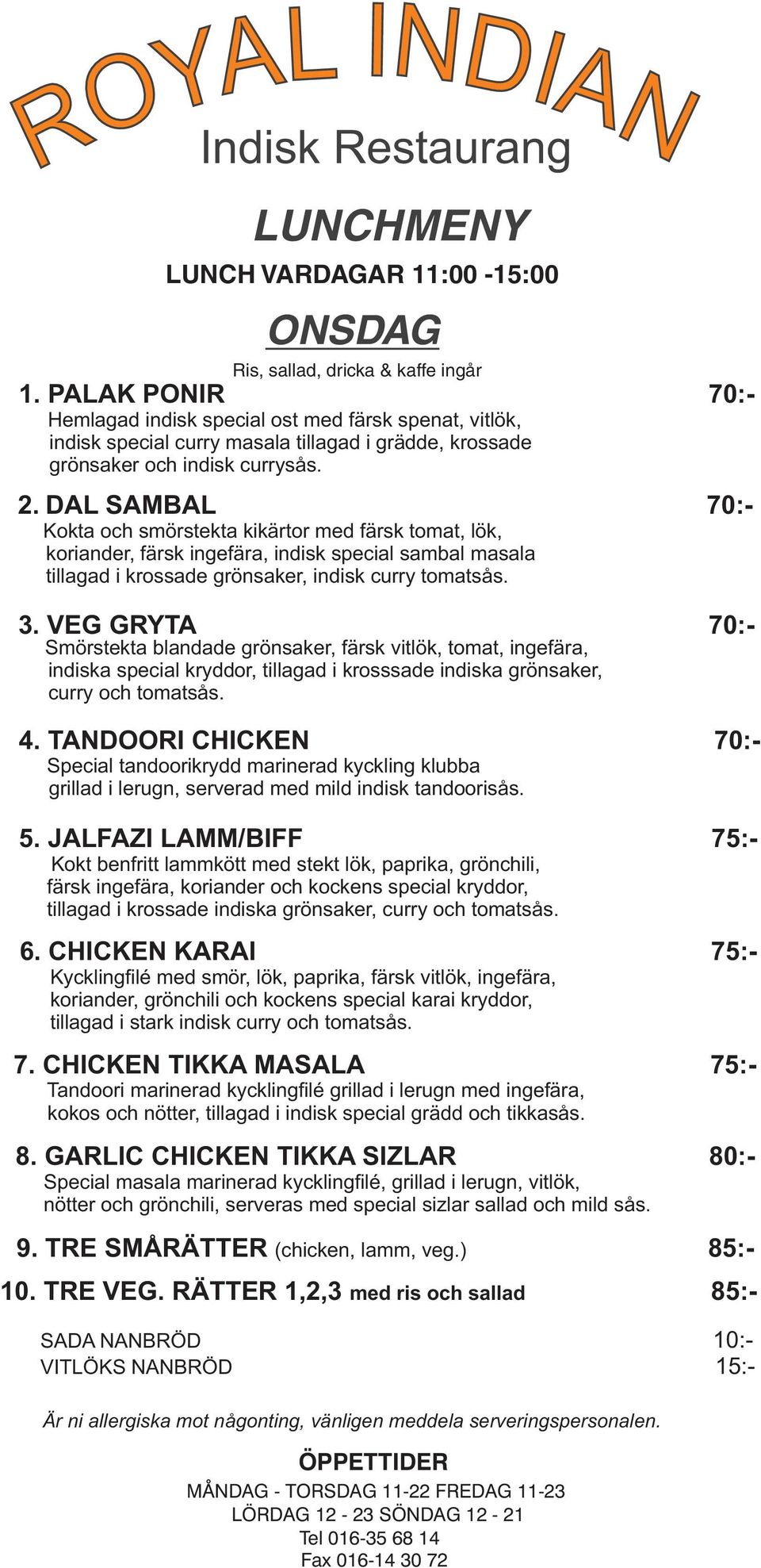 ROYAL INDIAN
Indisk Restaurang

LUNCHMENY
LUNCH VARDAGAR 11:00 -15:00

ONSDAG
Ris, sallad, dricka & kaffe ingår

1. PALAK PONIR 70:-
Hemlagad indisk special ost med färsk spenat, vitlök, indisk special curry masala tillagad i grädde, krossade grönsaker och indisk currysås.

2. DAL SAMBAL 70:-
Kokta och smörstekta kikärtor med färsk tomat, lök, koriander, färsk ingefära, indisk special sambal masala tillagad i krossade grönsaker, indisk curry tomatsås.

3. VEG GRYTA 70:-
Smörstekta blandade grönsaker, färsk vitlök, tomat, ingefära, indiska special kryddor, tillagad i krosssade indiska grönsaker, curry och tomatsås.

4. TANDOORI CHICKEN 70:-
Special tandoorikrydd marinerad kyckling klubba grillad i lerugn, serverad med mild indisk tandoorisås.

5. JALFAZI LAMM/BIFF 75:-
Kokt benfritt lammkött med stekt lök, paprika, grönchili, färsk ingefära, koriander och kockens special kryddor, tillagad i krossade indiska grönsaker, curry och tomatsås.

6. CHICKEN KARAI 75:-
Kycklingfilé med smör, lök, paprika, färsk vitlök, ingefära, koriander, grönchili och kockens special karai kryddor, tillagad i stark indisk curry och tomatsås.

7. CHICKEN TIKKA MASALA 75:-
Tandoori marinerad kycklingfilé grillad i lerugn med ingefära, kokos och nötter, tillagad i indisk special grädd och tikkasås.

8. GARLIC CHICKEN TIKKA SIZLAR 80:-
Special masala marinerad kycklingfilé, grillad i lerugn, vitlök, nötter och grönchili, serveras med special sizlar sallad och mild sås.

9. TRE SMÅRÄTTER (chicken, lamm, veg.) 85:-

10. TRE VEG. RÄTTER 1,2,3 med ris och sallad 85:-

SADA NANBRÖD 10:-
VITLÖKS NANBRÖD 15:-

Är ni allergiska mot någonting, vänligen meddela serveringspersonalen.

ÖPPETTIDER
MÅNDAG - TORSDAG 11-22 FREDAG 11-23
LÖRDAG 12 - 23 SÖNDAG 12 - 21
Tel 016-35 68 14
Fax 016-14 30 72